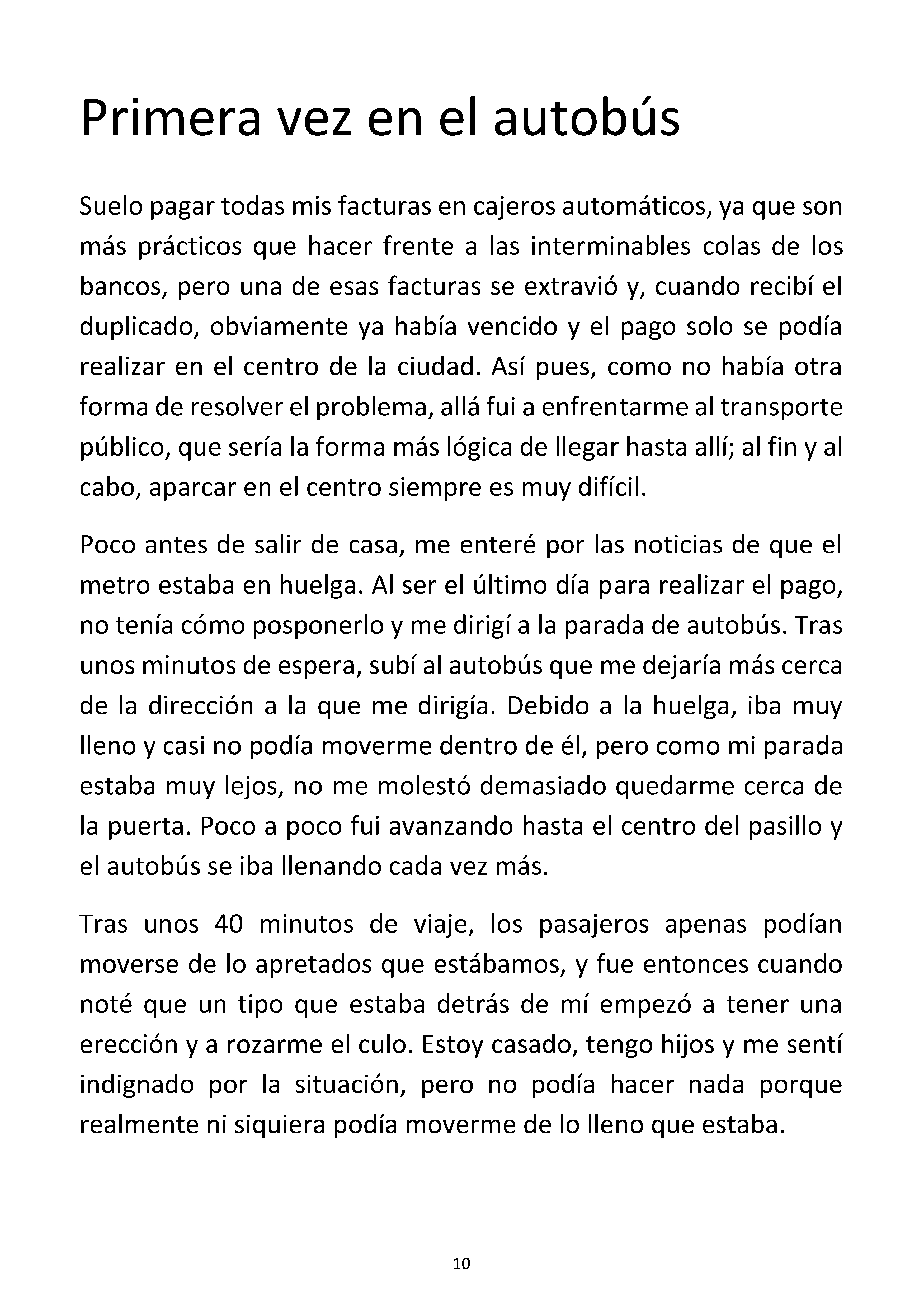 Primera vez en el autobús

Suelo pagar todas mis facturas en cajeros automáticos, ya que son más prácticos que hacer frente a las interminables colas de los bancos, pero una de esas facturas se extravió y, cuando recibí el duplicado, obviamente ya había vencido y el pago solo se podía realizar en el centro de la ciudad. Así pues, como no había otra forma de resolver el problema, allá fui a enfrentarme al transporte público, que sería la forma más lógica de llegar hasta allí; al fin y al cabo, aparcar en el centro siempre es muy difícil.

Poco antes de salir de casa, me enteré por las noticias de que el metro estaba en huelga. Al ser el último día para realizar el pago, no tenía cómo posponerlo y me dirigí a la parada de autobús. Tras unos minutos de espera, subí al autobús que me dejaría más cerca de la dirección a la que me dirigía. Debido a la huelga, iba muy lleno y casi no podía moverme dentro de él, pero como mi parada estaba muy lejos, no me molestó demasiado quedarme cerca de la puerta. Poco a poco fui avanzando hasta el centro del pasillo y el autobús se iba llenando cada vez más.

Tras unos 40 minutos de viaje, los pasajeros apenas podían moverse de lo apretados que estábamos, y fue entonces cuando noté que un tipo que estaba detrás de mí empezó a tener una erección y a rozarme el culo. Estoy casado, tengo hijos y me sentí indignado por la situación, pero no podía hacer nada porque realmente ni siquiera podía moverme de lo lleno que estaba.

10